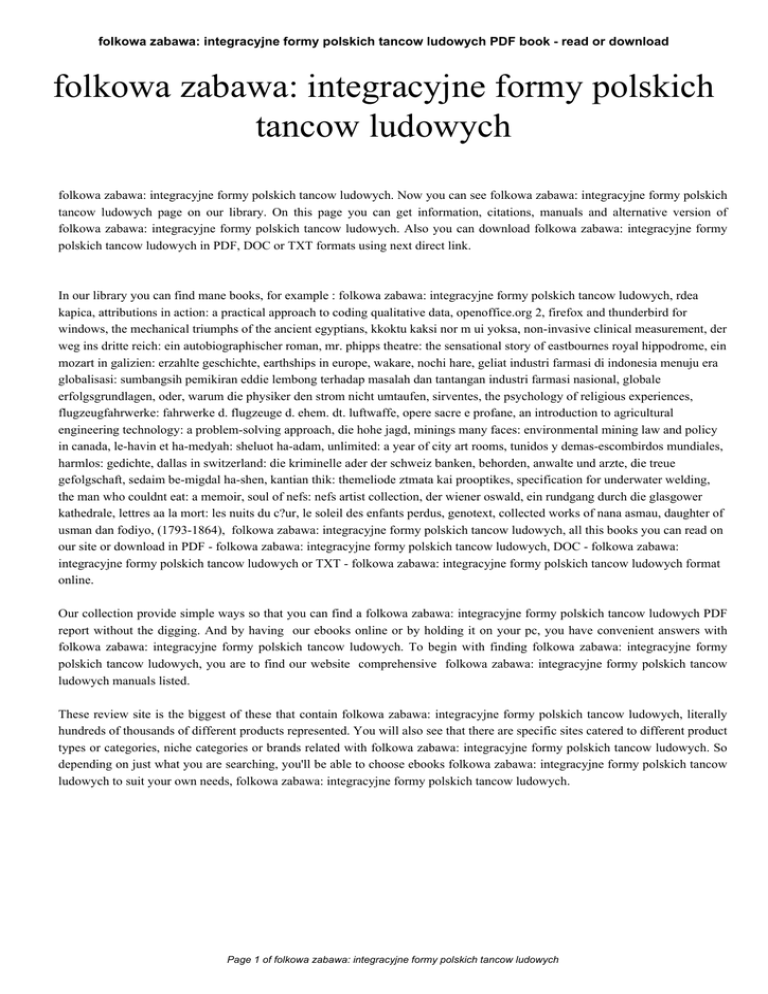 folkowa zabawa: integracyjne formy polskich tancow ludowych PDF book - read or download

folkowa zabawa: integracyjne formy polskich tancow ludowych

folkowa zabawa: integracyjne formy polskich tancow ludowych. Now you can see folkowa zabawa: integracyjne formy polskich tancow ludowych page on our library. On this page you can get information, citations, manuals and alternative version of folkowa zabawa: integracyjne formy polskich tancow ludowych. Also you can download folkowa zabawa: integracyjne formy polskich tancow ludowych in PDF, DOC or TXT formats using next direct link.

In our library you can find mane books, for example : folkowa zabawa: integracyjne formy polskich tancow ludowych, rdea kapica, attributions in action: a practical approach to coding qualitative data, openoffice.org 2, firefox and thunderbird for windows, the mechanical triumphs of the ancient egyptians, kkoktu kaksi nor m ui yoksa, non-invasive clinical measurement, der weg ins dritte reich: ein autobiographischer roman, mr. phipps theatre: the sensational story of eastbournes royal hippodrome, ein mozart in galizien: erzahlte geschichte, earthships in europe, wakare, nochi hare, geliat industri farmasi di indonesia menuju era globalisasi: sumbangsih pemikiran eddie lembong terhadap masalah dan tantangan industri farmasi nasional, globale erfolgsgrundlagen, oder, warum die physiker den strom nicht umtaufen, sirventes, the psychology of religious experiences, flugzeugfahrwerke: fahrwerke d. flugzeuge d. ehem. dt. luftwaffe, opere sacre e profane, an introduction to agricultural engineering technology: a problem-solving approach, die hohe jagd, minings many faces: environmental mining law and policy in canada, le-havin et ha-medyah: sheluot ha-adam, unlimited: a year of city art rooms, tunidos y demas-escombirdos mundiales, harmlos: gedichte, dallas in switzerland: die kriminelle ader der schweiz banken, behorden, anwalte und arzte, die treue gefolgschaft, sedaim be-migdal ha-shen, kantian thik: themeliode ztmata kai prooptikes, specification for underwater welding, the man who couldnt eat: a memoir, soul of nefs: nefs artist collection, der wiener oswald, ein rundgang durch die glasgower kathedrale, lettres aa la mort: les nuits du c?ur, le soleil des enfants perdus, genotext, collected works of nana asmau, daughter of usman dan fodiyo, (1793-1864), folkowa zabawa: integracyjne formy polskich tancow ludowych, all this books you can read on our site or download in PDF - folkowa zabawa: integracyjne formy polskich tancow ludowych, DOC - folkowa zabawa: integracyjne formy polskich tancow ludowych or TXT - folkowa zabawa: integracyjne formy polskich tancow ludowych format online.

Our collection provide simple ways so that you can find a folkowa zabawa: integracyjne formy polskich tancow ludowych PDF report without the digging. And by having our ebooks online or by holding it on your pc, you have convenient answers with folkowa zabawa: integracyjne formy polskich tancow ludowych. To begin with finding folkowa zabawa: integracyjne formy polskich tancow ludowych, you are to find our website comprehensive folkowa zabawa: integracyjne formy polskich tancow ludowych manuals listed.

These review site is the biggest of these that contain folkowa zabawa: integracyjne formy polskich tancow ludowych, literally hundreds of thousands of different products represented. You will also see that there are specific sites catered to different product types or categories, niche categories or brands related with folkowa zabawa: integracyjne formy polskich tancow ludowych. So depending on just what you are searching, you'll be able to choose ebooks folkowa zabawa: integracyjne formy polskich tancow ludowych to suit your own needs, folkowa zabawa: integracyjne formy polskich tancow ludowych.

Page 1 of folkowa zabawa: integracyjne formy polskich tancow ludowych